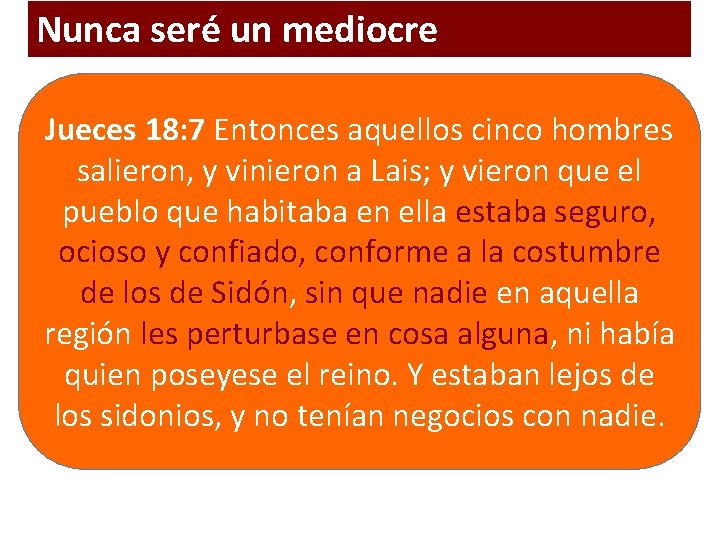 Nunca seré un mediocre

Jueces 18:7 Entonces aquellos cinco hombres salieron, y vinieron a Lais; y vieron que el pueblo que habitaba en ella estaba seguro, ocioso y confiado, conforme a la costumbre de los de Sidón, sin que nadie en aquella región les perturbase en cosa alguna, ni había quien poseyese el reino. Y estaban lejos de los sidonios, y no tenían negocios con nadie.